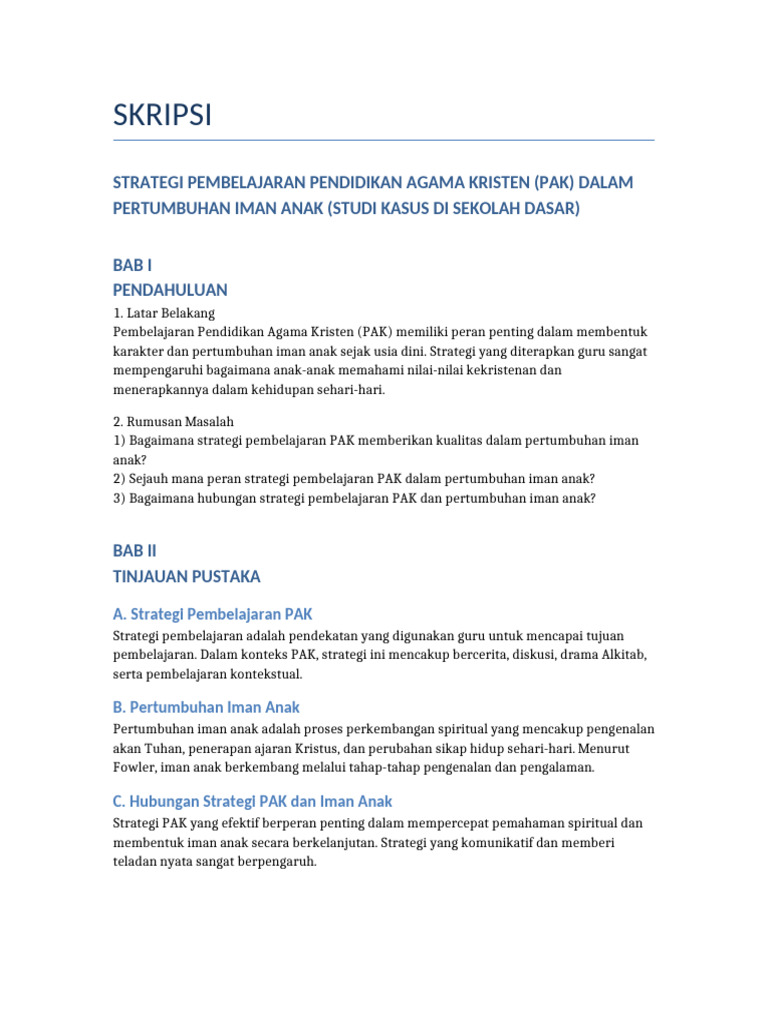 SKRIPSI

STRATEGI PEMBELAJARAN PENDIDIKAN AGAMA KRISTEN (PAK) DALAM PERTUMBUHAN IMAN ANAK (STUDI KASUS DI SEKOLAH DASAR)

BAB I
PENDAHULUAN
1. Latar Belakang
Pembelajaran Pendidikan Agama Kristen (PAK) memiliki peran penting dalam membentuk karakter dan pertumbuhan iman anak sejak usia dini. Strategi yang diterapkan guru sangat mempengaruhi bagaimana anak-anak memahami nilai-nilai kekristenan dan menerapkannya dalam kehidupan sehari-hari.

2. Rumusan Masalah
1) Bagaimana strategi pembelajaran PAK memberikan kualitas dalam pertumbuhan iman anak?
2) Sejauh mana peran strategi pembelajaran PAK dalam pertumbuhan iman anak?
3) Bagaimana hubungan strategi pembelajaran PAK dan pertumbuhan iman anak?

BAB II
TINJAUAN PUSTAKA

A. Strategi Pembelajaran PAK
Strategi pembelajaran adalah pendekatan yang digunakan guru untuk mencapai tujuan pembelajaran. Dalam konteks PAK, strategi ini mencakup bercerita, diskusi, drama Alkitab, serta pembelajaran kontekstual.

B. Pertumbuhan Iman Anak
Pertumbuhan iman anak adalah proses perkembangan spiritual yang mencakup pengenalan akan Tuhan, penerapan ajaran Kristus, dan perubahan sikap hidup sehari-hari. Menurut Fowler, iman anak berkembang melalui tahap-tahap pengenalan dan pengalaman.

C. Hubungan Strategi PAK dan Iman Anak
Strategi PAK yang efektif berperan penting dalam mempercepat pemahaman spiritual dan membentuk iman anak secara berkelanjutan. Strategi yang komunikatif dan memberi teladan nyata sangat berpengaruh.